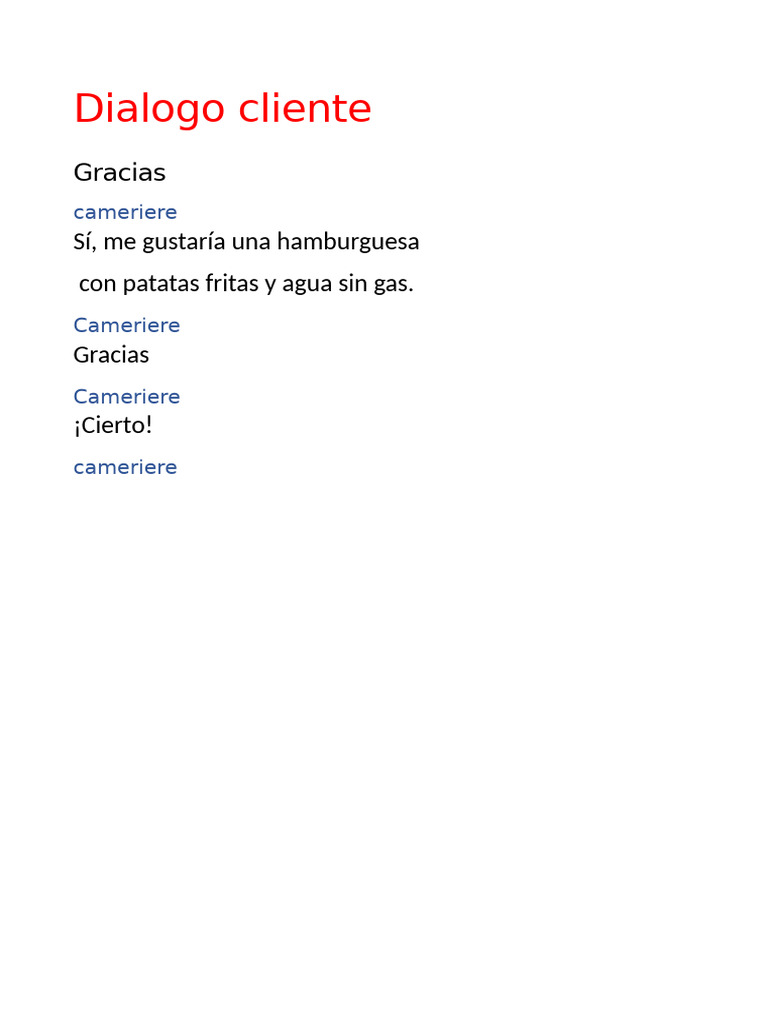 Dialogo cliente

Gracias

cameriere

Sí, me gustaría una hamburguesa

con patatas fritas y agua sin gas.

Cameriere

Gracias

Cameriere

¡Cierto!

cameriere